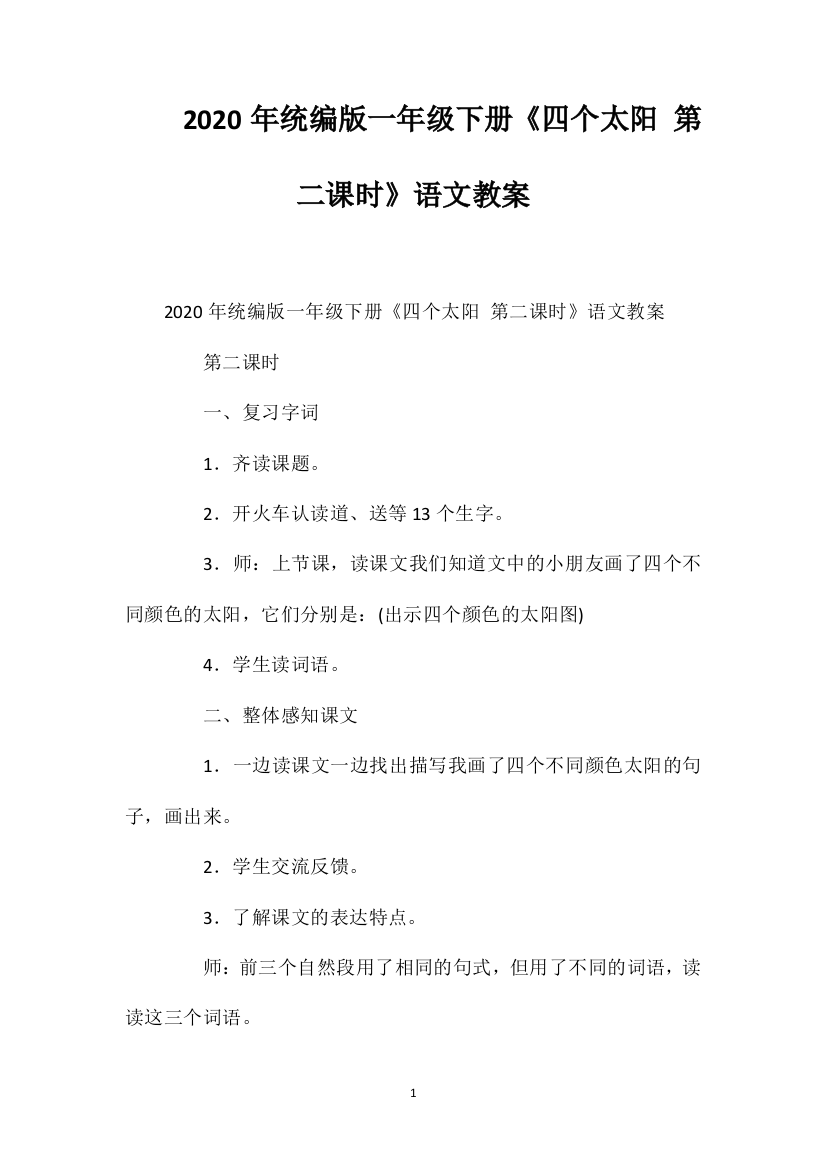 2020年统编版一年级下册《四个太阳 第二课时》语文教案

2020年统编版一年级下册《四个太阳 第二课时》语文教案

第二课时

一、复习字词

1．齐读课题。

2．开火车认读道、送等13个生字。

3．师：上节课，读课文我们知道文中的小朋友画了四个不同颜色的太阳，它们分别是：(出示四个颜色的太阳图)

4．学生读词语。

二、整体感知课文

1．一边读课文一边找出描写我画了四个不同颜色太阳的句子，画出来。

2．学生交流反馈。

3．了解课文的表达特点。

师：前三个自然段用了相同的句式，但用了不同的词语，读读这三个词语。

1